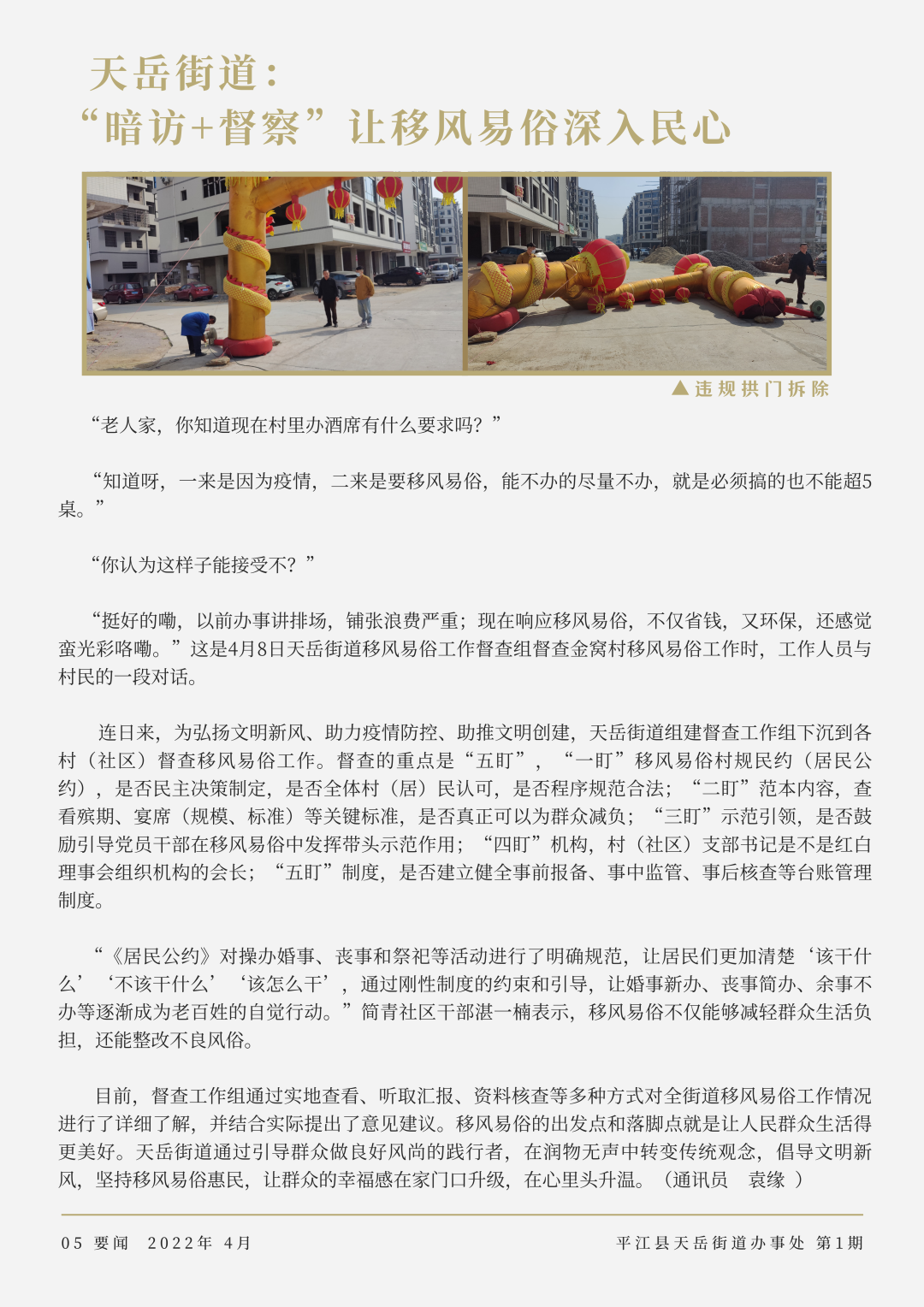 天岳街道：
“暗访+督察”让移风易俗深入民心

▲违规拱门拆除

“老人家，你知道现在村里办酒席有什么要求吗？”

“知道呀，一来是因为疫情，二来是要移风易俗，能不办的尽量不办，就是必须搞的也不能超5桌。”

“你认为这样子能接受不？”

“挺好的嘞，以前办事讲排场，铺张浪费严重；现在响应移风易俗，不仅省钱，又环保，还感觉蛮光彩咯嘞。”这是4月8日天岳街道移风易俗工作督查组督查金窝村移风易俗工作时，工作人员与村民的一段对话。

连日来，为弘扬文明新风、助力疫情防控、助推文明创建，天岳街道组建督查工作组下沉到各村（社区）督查移风易俗工作。督查的重点是“五盯”，“一盯”移风易俗村规民约（居民公约），是否民主决策制定，是否全体村（居）民认可，是否程序规范合法；“二盯”范本内容，查看殡期、宴席（规模、标准）等关键标准，是否真正可以为群众减负；“三盯”示范引领，是否鼓励引导党员干部在移风易俗中发挥带头示范作用；“四盯”机构，村（社区）支部书记是不是红白理事会组织机构的会长；“五盯”制度，是否建立健全事前报备、事中监管、事后核查等台账管理制度。

“《居民公约》对操办婚事、丧事和祭祀等活动进行了明确规范，让居民们更加清楚‘该干什么’‘不该干什么’‘该怎么干’，通过刚性制度的约束和引导，让婚事新办、丧事简办、余事不办等逐渐成为老百姓的自觉行动。”简青社区干部湛一楠表示，移风易俗不仅能够减轻群众生活负担，还能整改不良风俗。

目前，督查工作组通过实地查看、听取汇报、资料核查等多种方式对全街道移风易俗工作情况进行了详细了解，并结合实际提出了意见建议。移风易俗的出发点和落脚点就是让人民群众生活得更美好。天岳街道通过引导群众做良好风尚的践行者，在润物无声中转变传统观念，倡导文明新风，坚持移风易俗惠民，让群众的幸福感在家门口升级，在心里头升温。（通讯员 袁缘 ）

05 要闻 2022年 4月

平江县天岳街道办事处 第1期